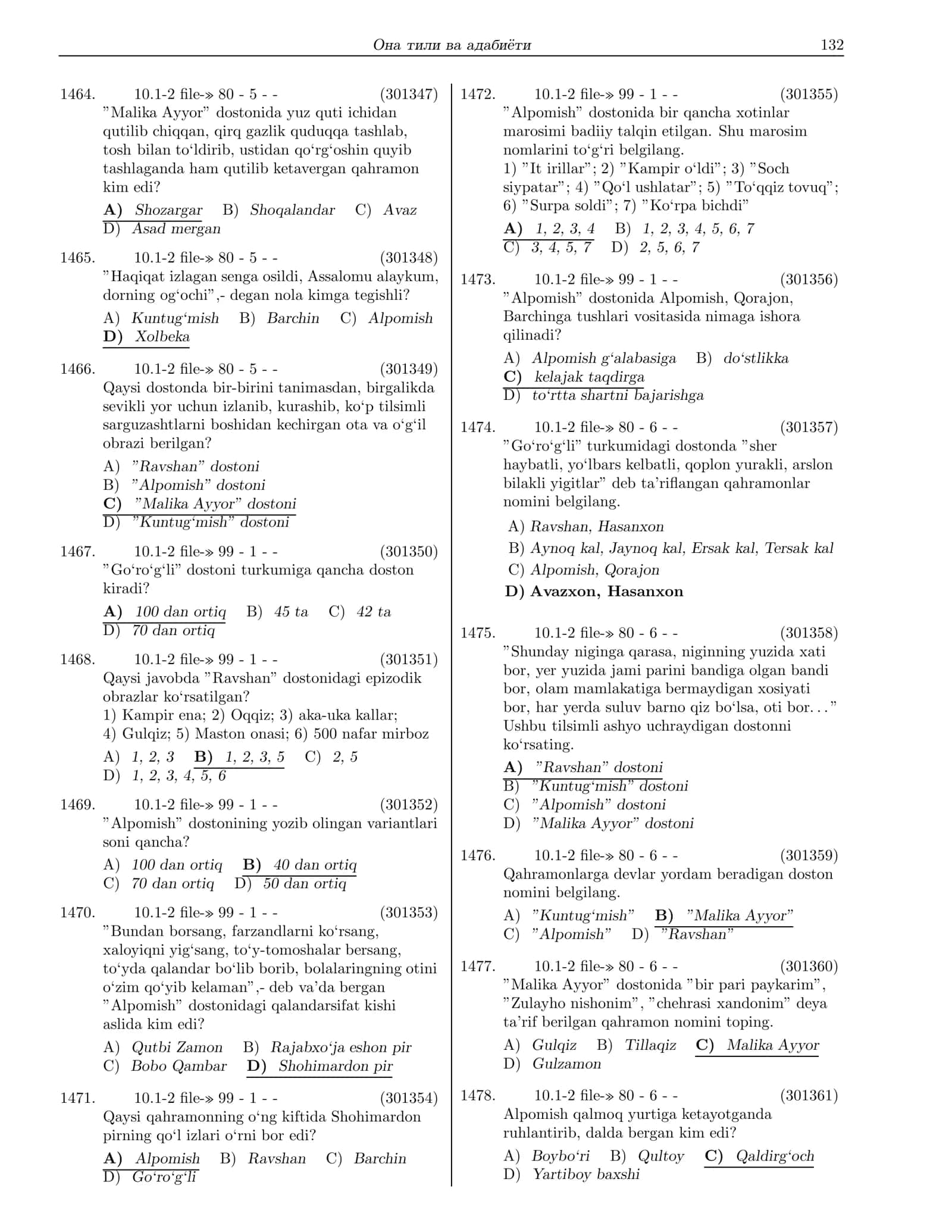 Она тили ва адабиёти 132

1464. 10.1-2 file-» 80 - 5 - - (301347)
"Malika Ayyor" dostonida yuz quti ichidan qutilib chiqqan, qirq gazlik quduqqa tashlab, tosh bilan to'ldirib, ustidan qo'rg'oshin quyib tashlaganda ham qutilib ketavergan qahramon kim edi?

A) Shozargar B) Shoqalandar C) Avaz
D) Asad mergan

1465. 10.1-2 file-» 80 - 5 - - (301348)
"Haqiqat izlagan senga osildi, Assalomu alaykum, dorning og'ochi",- degan nola kimga tegishli?

A) Kuntug'mish B) Barchin C) Alpomish
D) Xolbeka

1466. 10.1-2 file-» 80 - 5 - - (301349)
Qaysi dostonda bir-birini tanimasdan, birgalikda sevikli yor uchun izlanib, kurashib, ko'p tilsimli sarguzashtlarni boshidan kechirgan ota va o'g'il obrazi berilgan?

A) "Ravshan" dostoni
B) "Alpomish" dostoni
C) "Malika Ayyor" dostoni
D) "Kuntug'mish" dostoni

1467. 10.1-2 file-» 99 - 1 - - (301350)
"Go'ro'g'li" dostoni turkumiga qancha doston kiradi?

A) 100 dan ortiq B) 45 ta C) 42 ta
D) 70 dan ortiq

1468. 10.1-2 file-» 99 - 1 - - (301351)
Qaysi javobda "Ravshan" dostonidagi epizodik obrazlar ko'rsatilgan?
1) Kampir ena; 2) Oqqiz; 3) aka-uka kallar;
4) Gulqiz; 5) Maston onasi; 6) 500 nafar mirboz

A) 1, 2, 3 B) 1, 2, 3, 5 C) 2, 5
D) 1, 2, 3, 4, 5, 6

1469. 10.1-2 file-» 99 - 1 - - (301352)
"Alpomish" dostonining yozib olingan variantlari soni qancha?

A) 100 dan ortiq B) 40 dan ortiq
C) 70 dan ortiq D) 50 dan ortiq

1470. 10.1-2 file-» 99 - 1 - - (301353)
"Bundan borsang, farzandlarni ko'rsang, xaloyiqni yig'sang, to'y-tomoshalar bersang, to'yda qalandar bo'lib borib, bolalaringning otini o'zim qo'yib kelaman",- deb va'da bergan "Alpomish" dostonidagi qalandarsifat kishi aslida kim edi?

A) Qutbi Zamon B) Rajabxo'ja eshon pir
C) Bobo Qambar D) Shohimardon pir

1471. 10.1-2 file-» 99 - 1 - - (301354)
Qaysi qahramonning o'ng kiftida Shohimardon pirning qo'l izlari o'rni bor edi?

A) Alpomish B) Ravshan C) Barchin
D) Go'ro'g'li

1472. 10.1-2 file-» 99 - 1 - - (301355)
"Alpomish" dostonida bir qancha xotinlar marosimi badiiy talqin etilgan. Shu marosim nomlarini to'g'ri belgilang.
1) "It irillar"; 2) "Kampir o'ldi"; 3) "Soch siypatar"; 4) "Qo'l ushlatar"; 5) "To'qqiz tovuq"; 6) "Surpa soldi"; 7) "Ko'rpa bichdi"

A) 1, 2, 3, 4 B) 1, 2, 3, 4, 5, 6, 7
C) 3, 4, 5, 7 D) 2, 5, 6, 7

1473. 10.1-2 file-» 99 - 1 - - (301356)
"Alpomish" dostonida Alpomish, Qorajon, Barchinga tushlari vositasida nimaga ishora qilinadi?

A) Alpomish g'alabasiga B) do'stlikka
C) kelajak taqdirga
D) to'rtta shartni bajarishga

1474. 10.1-2 file-» 80 - 6 - - (301357)
"Go'ro'g'li" turkumidagi dostonda "sher haybatli, yo'lbars kelbatli, qoplon yurakli, arslon bilakli yigitlar" deb ta'riflangan qahramonlar nomini belgilang.

A) Ravshan, Hasanxon
B) Aynoq kal, Jaynoq kal, Ersak kal, Tersak kal
C) Alpomish, Qorajon
D) Avazxon, Hasanxon

1475. 10.1-2 file-» 80 - 6 - - (301358)
"Shunday niginga qarasa, niginning yuzida xati bor, yer yuzida jami parini bandiga olgan bandi bor, olam mamlakatiga bermaydigan xosiyati bor, har yerda suluv barno qiz bo'lsa, oti bor..." Ushbu tilsimli ashyo uchraydigan dostonni ko'rsating.

A) "Ravshan" dostoni
B) "Kuntug'mish" dostoni
C) "Alpomish" dostoni
D) "Malika Ayyor" dostoni

1476. 10.1-2 file-» 80 - 6 - - (301359)
Qahramonlarga devlar yordam beradigan doston nomini belgilang.

A) "Kuntug'mish" B) "Malika Ayyor"
C) "Alpomish" D) "Ravshan"

1477. 10.1-2 file-» 80 - 6 - - (301360)
"Malika Ayyor" dostonida "bir pari paykarim", "Zulayho nishonim", "chehrasi xandonim" deya ta'rif berilgan qahramon nomini toping.

A) Gulqiz B) Tillaqiz C) Malika Ayyor
D) Gulzamon

1478. 10.1-2 file-» 80 - 6 - - (301361)
Alpomish qalmoq yurtiga ketayotganda ruhlantirib, dalda bergan kim edi?

A) Boybo'ri B) Qultoy C) Qaldirg'och
D) Yartiboy baxshi